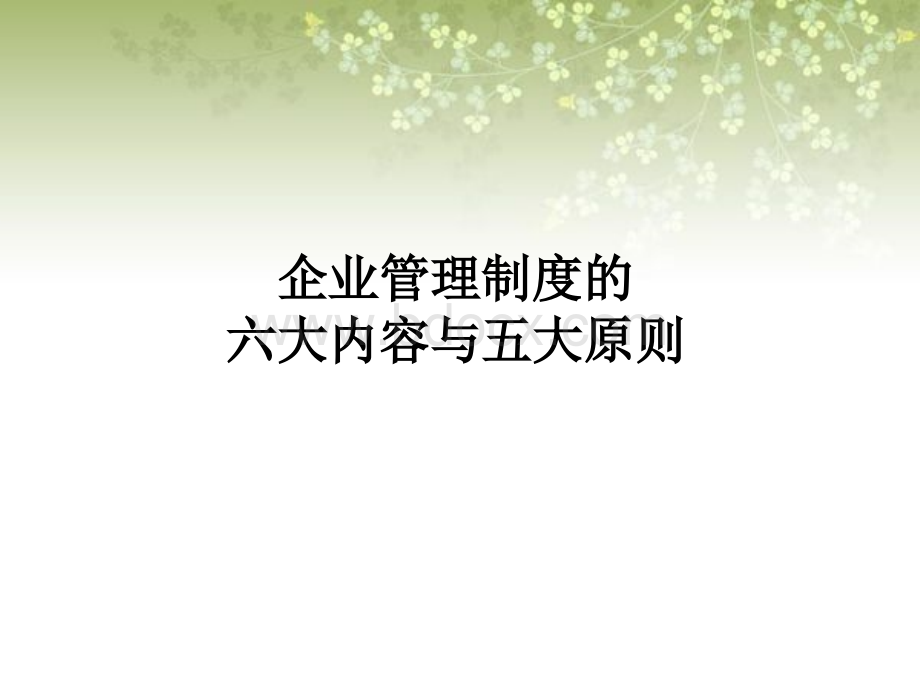 企业管理制度的
六大内容与五大原则

www.bdocx.com